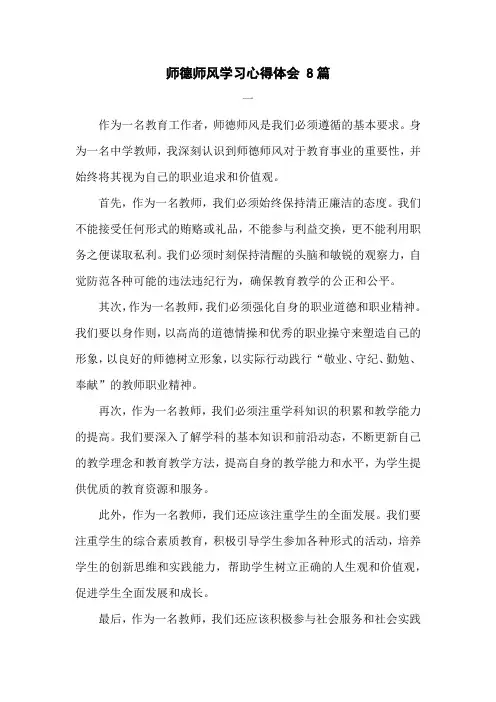 师德师风学习心得体会 8篇

一

作为一名教育工作者，师德师风是我们必须遵循的基本要求。身为一名中学教师，我深刻认识到师德师风对于教育事业的重要性，并始终将其视为自己的职业追求和价值观。

首先，作为一名教师，我们必须始终保持清正廉洁的态度。我们不能接受任何形式的贿赂或礼品，不能参与利益交换，更不能利用职务之便谋取私利。我们必须时刻保持清醒的头脑和敏锐的观察力，自觉防范各种可能的违法违纪行为，确保教育教学的公正和公平。

其次，作为一名教师，我们必须强化自身的职业道德和职业精神。我们要以身作则，以高尚的道德情操和优秀的职业操守来塑造自己的形象，以良好的师德树立形象，以实际行动践行“敬业、守纪、勤勉、奉献”的教师职业精神。

再次，作为一名教师，我们必须注重学科知识的积累和教学能力的提高。我们要深入了解学科的基本知识和前沿动态，不断更新自己的教学理念和教育教学方法，提高自身的教学能力和水平，为学生提供优质的教育资源和服务。

此外，作为一名教师，我们还应该注重学生的全面发展。我们要注重学生的综合素质教育，积极引导学生参加各种形式的活动，培养学生的创新思维和实践能力，帮助学生树立正确的人生观和价值观，促进学生全面发展和成长。

最后，作为一名教师，我们还应该积极参与社会服务和社会实践